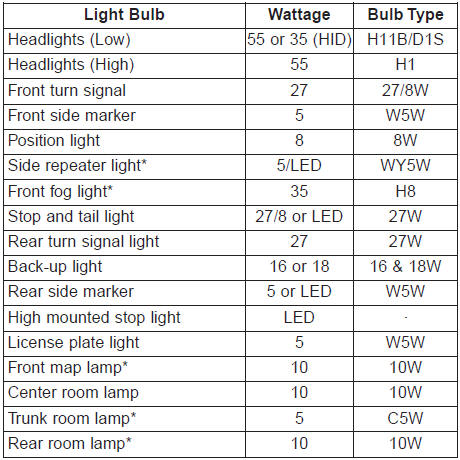 | Light Bulb | Wattage | Bulb Type |
|---|---|---|
| Headlights (Low) | 55 or 35 (HID) | H11B/D1S |
| Headlights (High) | 55 | H1 |
| Front turn signal | 27 | 27/8W |
| Front side marker | 5 | W5W |
| Position light | 8 | 8W |
| Side repeater light* | 5/LED | WY5W |
| Front fog light* | 35 | H8 |
| Stop and tail light | 27/8 or LED | 27W |
| Rear turn signal light | 27 | 27W |
| Back-up light | 16 or 18 | 16 & 18W |
| Rear side marker | 5 or LED | W5W |
| High mounted stop light | LED | - |
| License plate light | 5 | W5W |
| Front map lamp* | 10 | 10W |
| Center room lamp | 10 | 10W |
| Trunk room lamp* | 5 | C5W |
| Rear room lamp* | 10 | 10W |